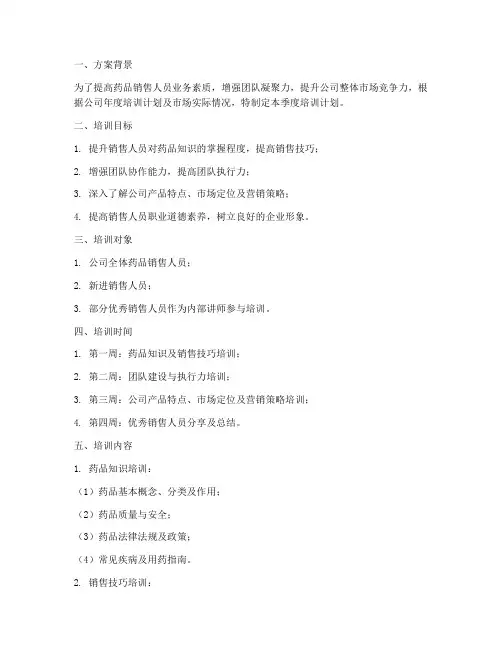 一、方案背景

为了提高药品销售人员业务素质，增强团队凝聚力，提升公司整体市场竞争力，根据公司年度培训计划及市场实际情况，特制定本季度培训计划。

二、培训目标

1. 提升销售人员对药品知识的掌握程度，提高销售技巧；

2. 增强团队协作能力，提高团队执行力；

3. 深入了解公司产品特点、市场定位及营销策略；

4. 提高销售人员职业道德素养，树立良好的企业形象。

三、培训对象

1. 公司全体药品销售人员；

2. 新进销售人员；

3. 部分优秀销售人员作为内部讲师参与培训。

四、培训时间

1. 第一周：药品知识及销售技巧培训；

2. 第二周：团队建设与执行力培训；

3. 第三周：公司产品特点、市场定位及营销策略培训；

4. 第四周：优秀销售人员分享及总结。

五、培训内容

1. 药品知识培训：

（1）药品基本概念、分类及作用；

（2）药品质量与安全；

（3）药品法律法规及政策；

（4）常见疾病及用药指南。

2. 销售技巧培训：